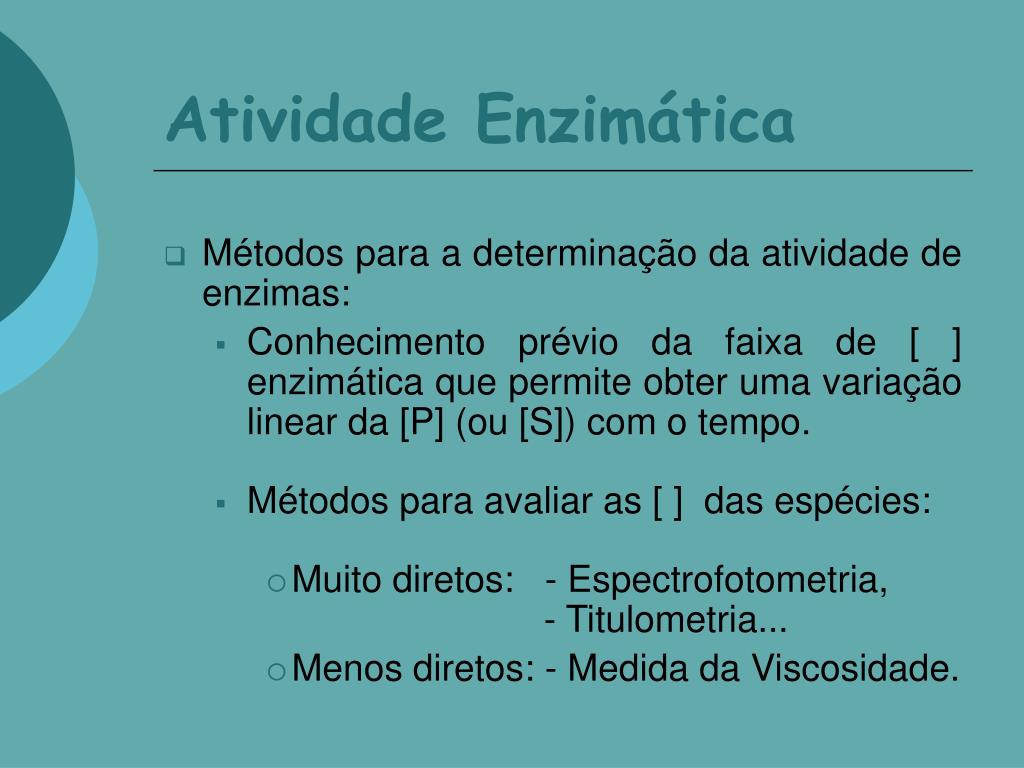 Atividade Enzimática

Métodos para a determinação da atividade de enzimas:

Conhecimento prévio da faixa de [ ] enzimática que permite obter uma variação linear da [P] (ou [S]) com o tempo.

Métodos para avaliar as [ ] das espécies:

Muito diretos: - Espectrofotometria,
- Titulometria...

Menos diretos: - Medida da Viscosidade.